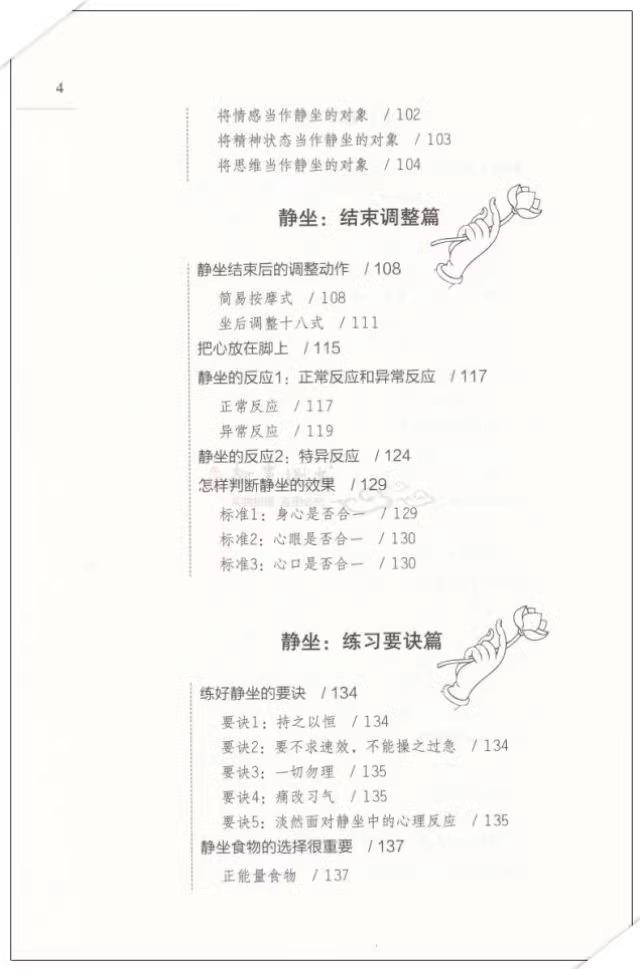 4

将情感当作静坐的对象 / 102
将精神状态当作静坐的对象 / 103
将思维当作静坐的对象 / 104

静坐：结束调整篇

静坐结束后的调整动作 / 108
简易按摩式 / 108
坐后调整十八式 / 111
把心放在脚上 / 115
静坐的反应1：正常反应和异常反应 / 117
正常反应 / 117
异常反应 / 119
静坐的反应2：特异反应 / 124
怎样判断静坐的效果 / 129
标准1：身心是否合一 / 129
标准2：心眼是否合一 / 130
标准3：心口是否合一 / 130

静坐：练习要诀篇

练好静坐的要诀 / 134
要诀1：持之以恒 / 134
要诀2：要不求速效，不能操之过急 / 134
要诀3：一切勿理 / 135
要诀4：痛改习气 / 135
要诀5：淡然面对静坐中的心理反应 / 135
静坐食物的选择很重要 / 137
正能量食物 / 137